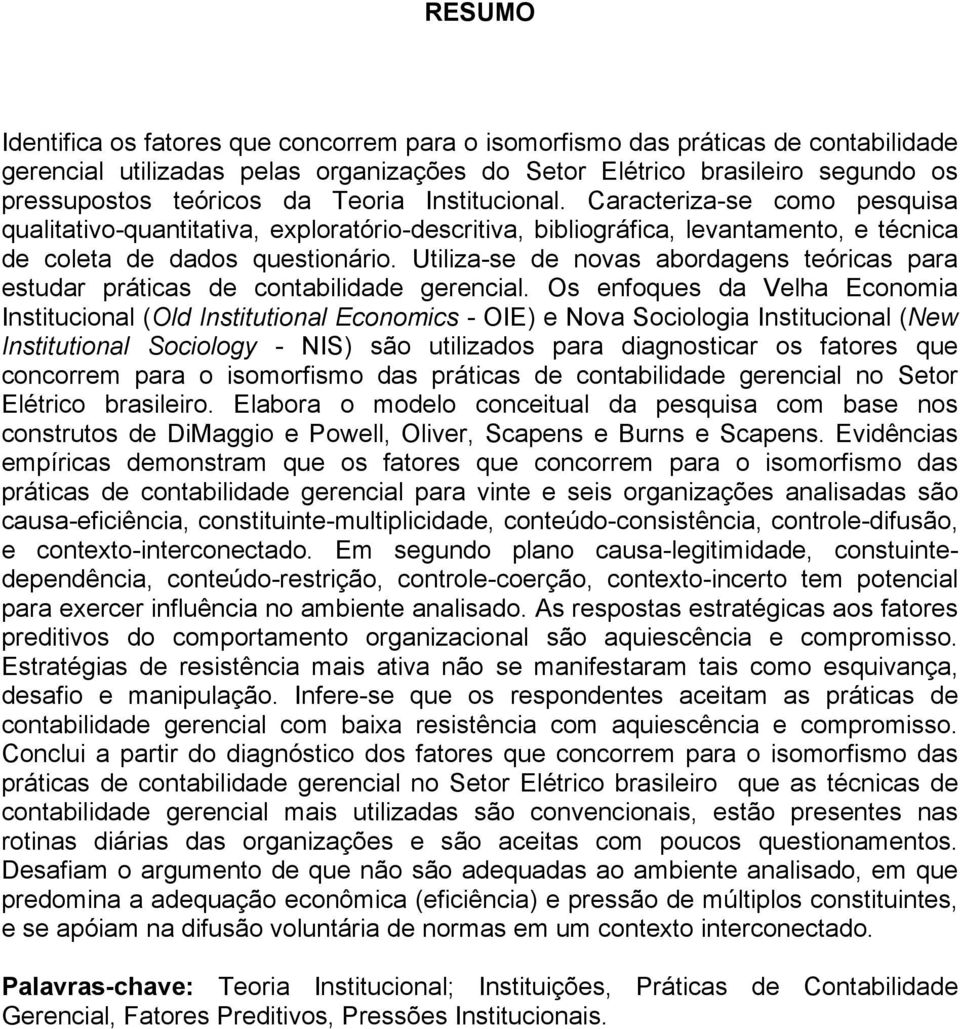 RESUMO

Identifica os fatores que concorrem para o isomorfismo das práticas de contabilidade gerencial utilizadas pelas organizações do Setor Elétrico brasileiro segundo os pressupostos teóricos da Teoria Institucional. Caracteriza-se como pesquisa qualitativo-quantitativa, exploratório-descritiva, bibliográfica, levantamento, e técnica de coleta de dados questionário. Utiliza-se de novas abordagens teóricas para estudar práticas de contabilidade gerencial. Os enfoques da Velha Economia Institucional (Old Institutional Economics - OIE) e Nova Sociologia Institucional (New Institutional Sociology - NIS) são utilizados para diagnosticar os fatores que concorrem para o isomorfismo das práticas de contabilidade gerencial no Setor Elétrico brasileiro. Elabora o modelo conceitual da pesquisa com base nos construtos de DiMaggio e Powell, Oliver, Scapens e Burns e Scapens. Evidências empíricas demonstram que os fatores que concorrem para o isomorfismo das práticas de contabilidade gerencial para vinte e seis organizações analisadas são causa-eficiência, constituinte-multiplicidade, conteúdo-consistência, controle-difusão, e contexto-interconectado. Em segundo plano causa-legitimidade, constuinte-dependência, conteúdo-restrição, controle-coerção, contexto-incerto tem potencial para exercer influência no ambiente analisado. As respostas estratégicas aos fatores preditivos do comportamento organizacional são aquiescência e compromisso. Estratégias de resistência mais ativa não se manifestaram tais como esquivança, desafio e manipulação. Infere-se que os respondentes aceitam as práticas de contabilidade gerencial com baixa resistência com aquiescência e compromisso. Conclui a partir do diagnóstico dos fatores que concorrem para o isomorfismo das práticas de contabilidade gerencial no Setor Elétrico brasileiro que as técnicas de contabilidade gerencial mais utilizadas são convencionais, estão presentes nas rotinas diárias das organizações e são aceitas com poucos questionamentos. Desafiam o argumento de que não são adequadas ao ambiente analisado, em que predomina a adequação econômica (eficiência) e pressão de múltiplos constituintes, e se apóiam na difusão voluntária de normas em um contexto interconectado.

Palavras-chave: Teoria Institucional; Instituições, Práticas de Contabilidade Gerencial, Fatores Preditivos, Pressões Institucionais.